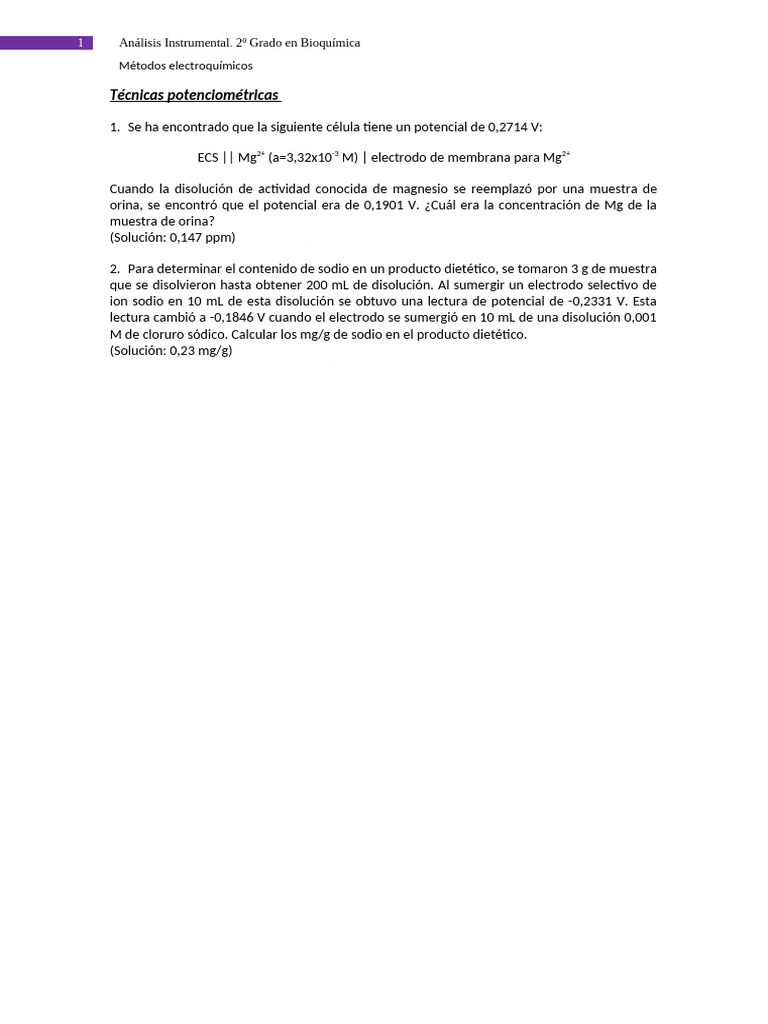 1 Análisis Instrumental. 2º Grado en Bioquímica

Métodos electroquímicos

Técnicas potenciométricas

1. Se ha encontrado que la siguiente célula tiene un potencial de 0,2714 V:

ECS || $Mg^{2+}$ (a=3,32x$10^{-3}$ M) | electrodo de membrana para $Mg^{2+}$

Cuando la disolución de actividad conocida de magnesio se reemplazó por una muestra de orina, se encontró que el potencial era de 0,1901 V. ¿Cuál era la concentración de Mg de la muestra de orina?
(Solución: 0,147 ppm)

2. Para determinar el contenido de sodio en un producto dietético, se tomaron 3 g de muestra que se disolvieron hasta obtener 200 mL de disolución. Al sumergir un electrodo selectivo de ion sodio en 10 mL de esta disolución se obtuvo una lectura de potencial de -0,2331 V. Esta lectura cambió a -0,1846 V cuando el electrodo se sumergió en 10 mL de una disolución 0,001 M de cloruro sódico. Calcular los mg/g de sodio en el producto dietético.
(Solución: 0,23 mg/g)